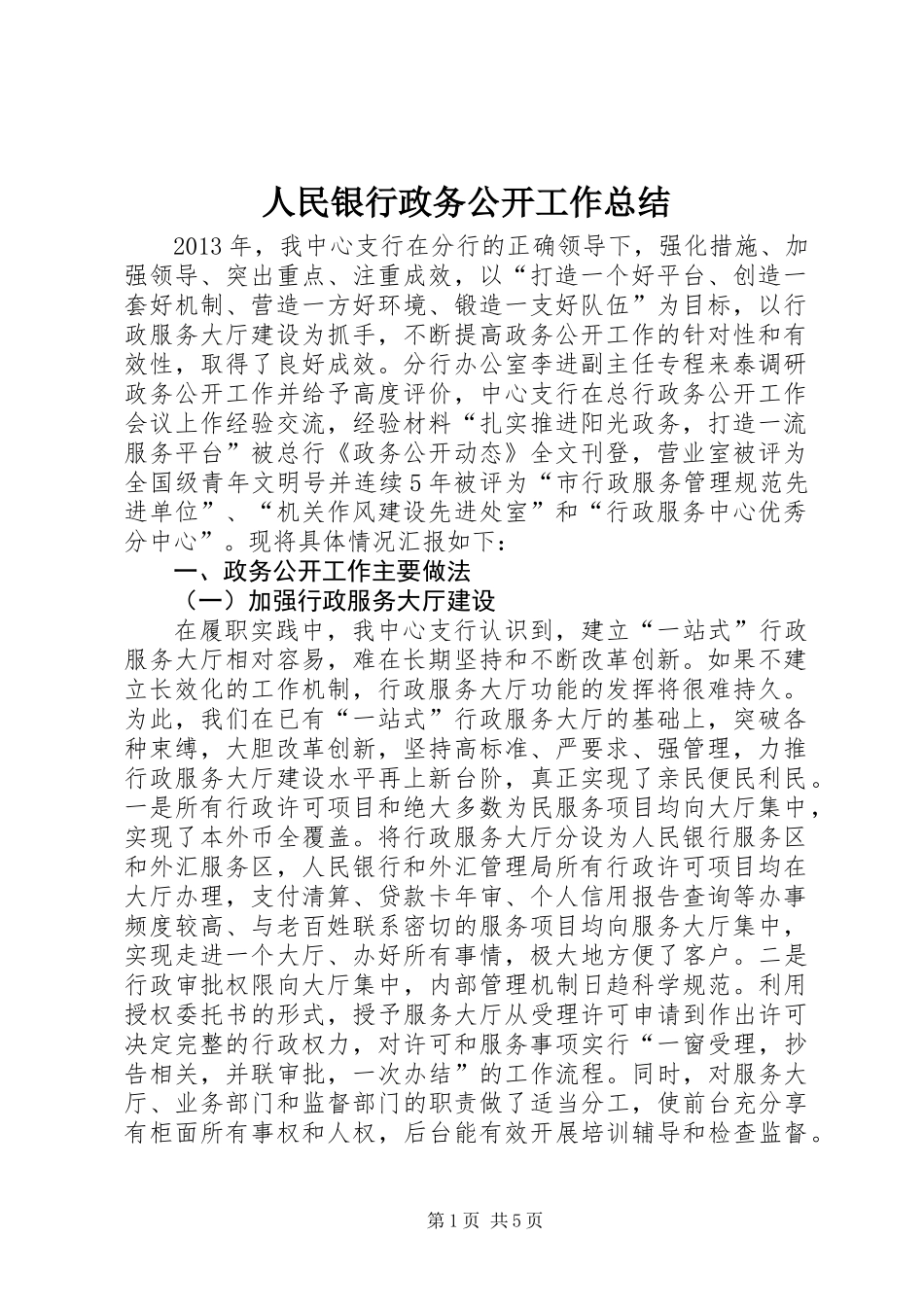 人民银行政务公开工作总结

2013年，我中心支行在分行的正确领导下，强化措施、加强领导、突出重点、注重成效，以“打造一个好平台、创造一套好机制、营造一方好环境、锻造一支好队伍”为目标，以行政服务大厅建设为抓手，不断提高政务公开工作的针对性和有效性，取得了良好成效。分行办公室李进副主任专程来泰调研政务公开工作并给予高度评价，中心支行在总行政务公开工作会议上作经验交流，经验材料“扎实推进阳光政务，打造一流服务平台”被总行《政务公开动态》全文刊登，营业室被评为全国级青年文明号并连续5年被评为“市行政服务管理规范先进单位”、“机关作风建设先进处室”和“行政服务中心优秀分中心”。现将具体情况汇报如下：

一、政务公开工作主要做法

（一）加强行政服务大厅建设

在履职实践中，我中心支行认识到，建立“一站式”行政服务大厅相对容易，难在长期坚持和不断改革创新。如果不建立长效化的工作机制，行政服务大厅功能的发挥将很难持久。为此，我们在已有“一站式”行政服务大厅的基础上，突破各种束缚，大胆改革创新，坚持高标准、严要求、强管理，力推行政服务大厅建设水平再上新台阶，真正实现了亲民便民利民。一是所有行政许可项目和绝大多数为民服务项目均向大厅集中，实现了本外币全覆盖。将行政服务大厅分设为人民银行服务区和外汇服务区，人民银行和外汇管理局所有行政许可项目均在大厅办理，支付清算、贷款卡年审、个人信用报告查询等办事频度较高、与老百姓联系密切的服务项目均向服务大厅集中，实现走进一个大厅、办好所有事情，极大地方便了客户。二是行政审批权限向大厅集中，内部管理机制日趋科学规范。利用授权委托书的形式，授予服务大厅从受理许可申请到作出许可决定完整的行政权力，对许可和服务事项实行“一窗受理，抄告相关，并联审批，一次办结”的工作流程。同时，对服务大厅、业务部门和监督部门的职责做了适当分工，使前台充分享有柜面所有事权和人权，后台能有效开展培训辅导和检查监督。

第1页 共5页